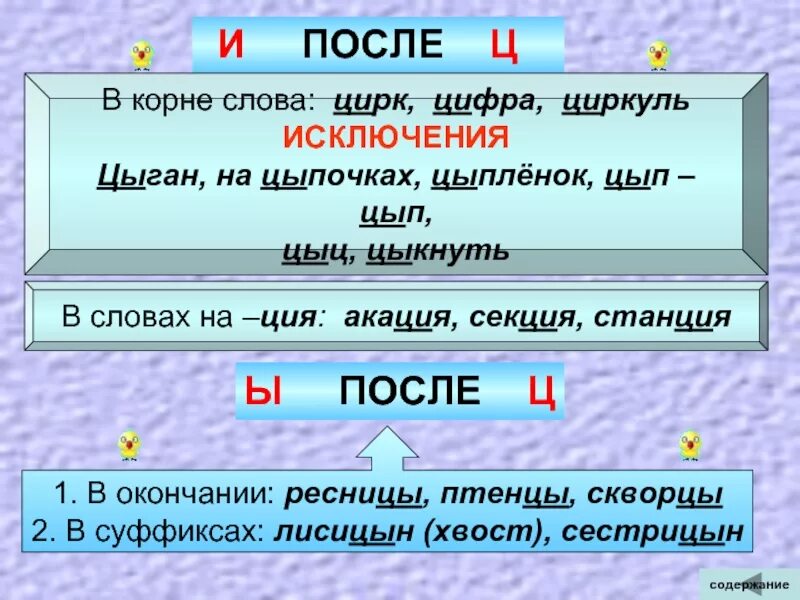 И ПОСЛЕ Ц

В корне слова: цирк, цифра, циркуль
ИСКЛЮЧЕНИЯ
Цыган, на цыпочках, цыплёнок, цып – цып, цыц, цыкнуть

В словах на –ция: акация, секция, станция

Ы ПОСЛЕ Ц

1. В окончании: ресницы, птенцы, скворцы
2. В суффиксах: лисицын (хвост), сестрицын

содержание